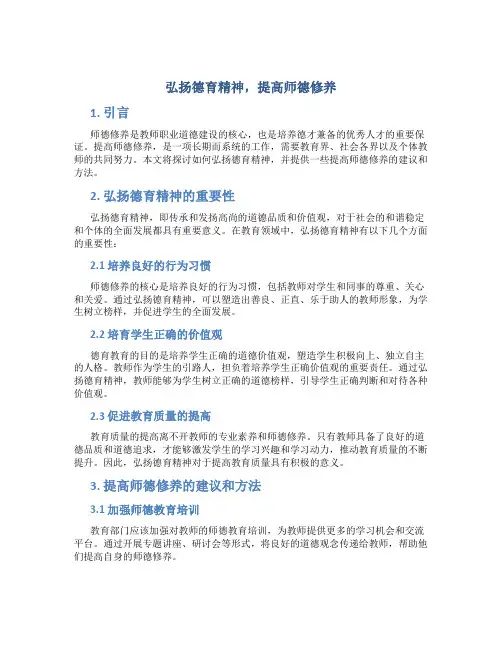 弘扬德育精神，提高师德修养

1. 引言

师德修养是教师职业道德建设的核心，也是培养德才兼备的优秀人才的重要保证。提高师德修养，是一项长期而系统的工作，需要教育界、社会各界以及个体教师的共同努力。本文将探讨如何弘扬德育精神，并提供一些提高师德修养的建议和方法。

2. 弘扬德育精神的重要性

弘扬德育精神，即传承和发扬高尚的道德品质和价值观，对于社会的和谐稳定和个体的全面发展都具有重要意义。在教育领域中，弘扬德育精神有以下几个方面的重要性：

2.1 培养良好的行为习惯

师德修养的核心是培养良好的行为习惯，包括教师对学生和同事的尊重、关心和关爱。通过弘扬德育精神，可以塑造出善良、正直、乐于助人的教师形象，为学生树立榜样，并促进学生的全面发展。

2.2 培育学生正确的价值观

德育教育的目的是培养学生正确的道德价值观，塑造学生积极向上、独立自主的人格。教师作为学生的引路人，担负着培养学生正确价值观的重要责任。通过弘扬德育精神，教师能够为学生树立正确的道德榜样，引导学生正确判断和对待各种价值观。

2.3 促进教育质量的提高

教育质量的提高离不开教师的专业素养和师德修养。只有教师具备了良好的道德品质和道德追求，才能够激发学生的学习兴趣和学习动力，推动教育质量的不断提升。因此，弘扬德育精神对于提高教育质量具有积极的意义。

3. 提高师德修养的建议和方法

3.1 加强师德教育培训

教育部门应该加强对教师的师德教育培训，为教师提供更多的学习机会和交流平台。通过开展专题讲座、研讨会等形式，将良好的道德观念传递给教师，帮助他们提高自身的师德修养。